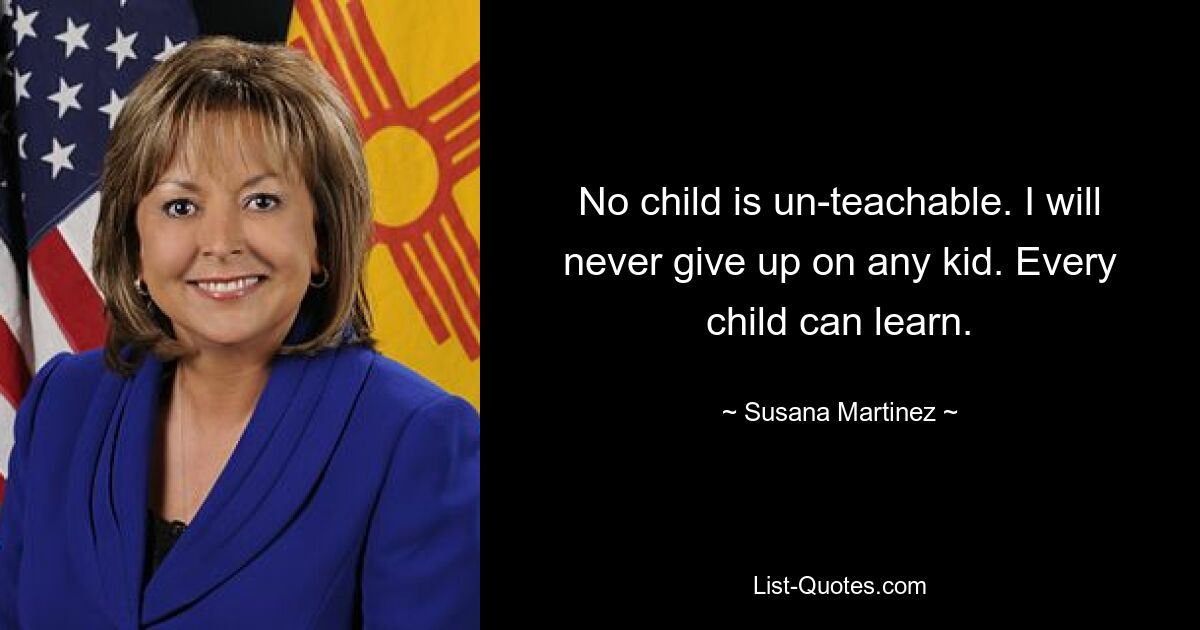 No child is un-teachable. I will never give up on any kid. Every child can learn.

~ Susana Martinez ~

List-Quotes.com